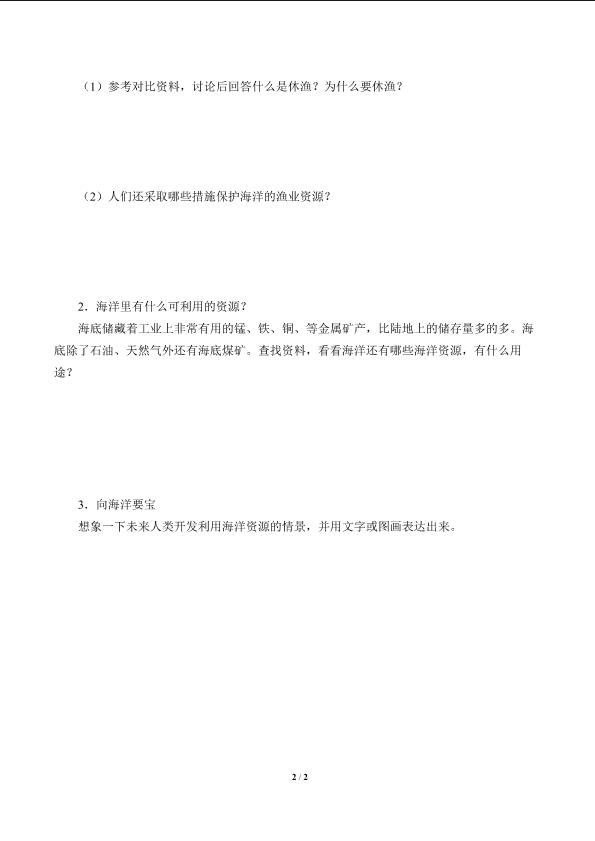 （1）参考对比资料，讨论后回答什么是休渔？为什么要休渔？

（2）人们还采取哪些措施保护海洋的渔业资源？

2．海洋里有什么可利用的资源？

海底储藏着工业上非常有用的锰、铁、铜、等金属矿产，比陆地上的储存量多的多。海底除了石油、天然气外还有海底煤矿。查找资料，看看海洋还有哪些海洋资源，有什么用途？

3．向海洋要宝

想象一下未来人类开发利用海洋资源的情景，并用文字或图画表达出来。

2 / 2